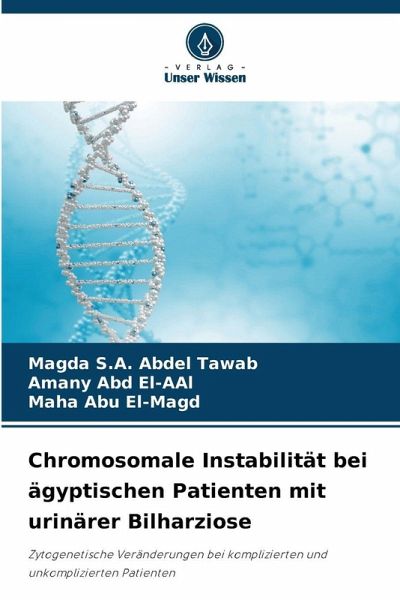 - VERLAG -
Unser Wissen

Magda S.A. Abdel Tawab
Amany Abd El-AAl
Maha Abu El-Magd

Chromosomale Instabilität bei ägyptischen Patienten mit urinärer Bilharziose

Zytogenetische Veränderungen bei komplizierten und unkomplizierten Patienten